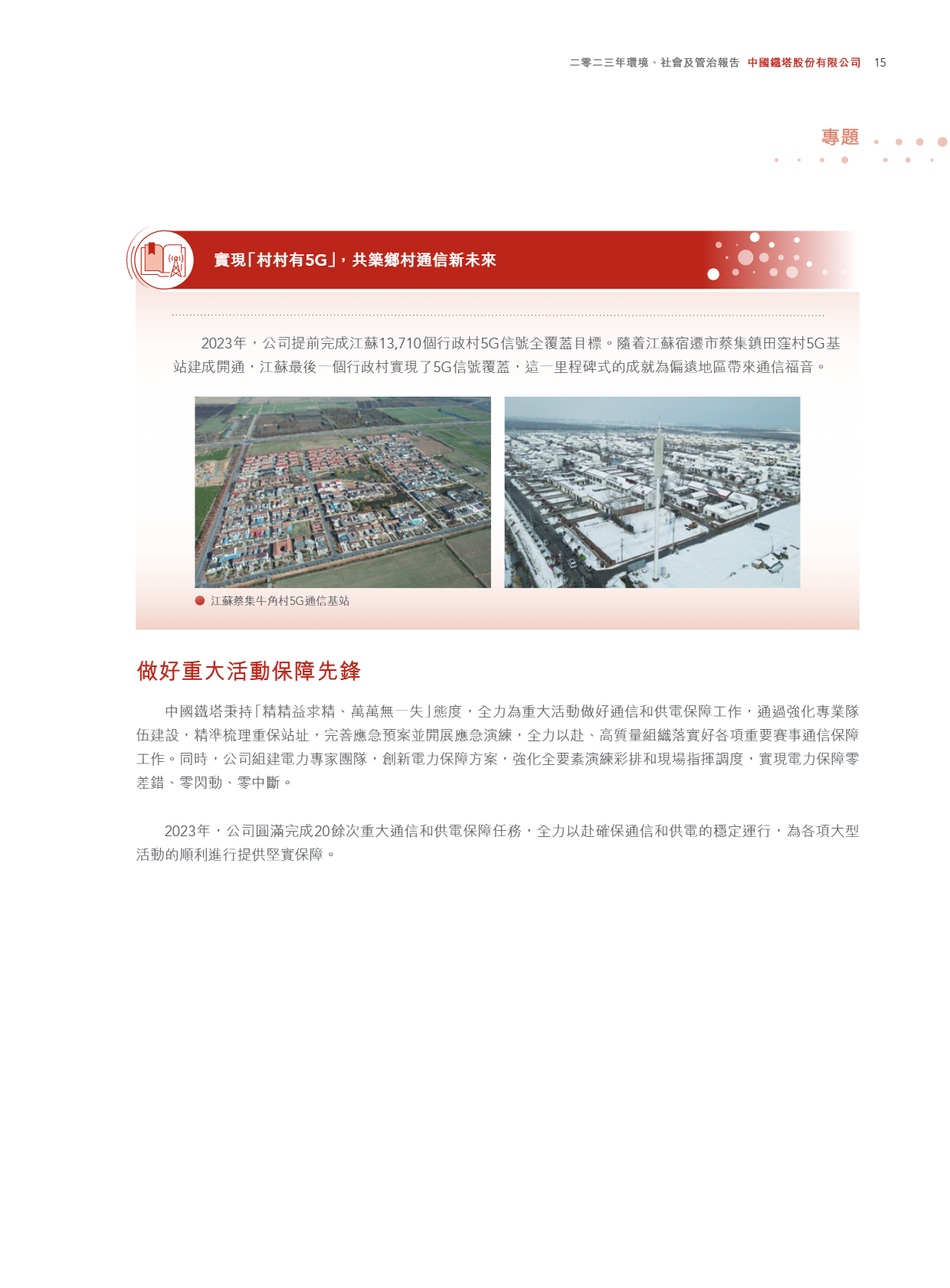 二零二三年環境、社會及管治報告 中國鐵塔股份有限公司 15

專題

實現「村村有5G」，共築鄉村通信新未來

2023年，公司提前完成江蘇13,710個行政村5G信號全覆蓋目標。隨着江蘇宿遷市蔡集鎮田窪村5G基站建成開通，江蘇最後一個行政村實現了5G信號覆蓋，這一里程碑式的成就為偏遠地區帶來通信福音。

江蘇蔡集牛角村5G通信基站

做好重大活動保障先鋒

中國鐵塔秉持「精精益求精、萬萬無一失」態度，全力為重大活動做好通信和供電保障工作，通過強化專業隊伍建設，精準梳理重保站址，完善應急預案並開展應急演練，全力以赴、高質量組織落實好各項重要賽事通信保障工作。同時，公司組建電力專家團隊，創新電力保障方案，強化全要素演練彩排和現場指揮調度，實現電力保障零差錯、零閃動、零中斷。

2023年，公司圓滿完成20餘次重大通信和供電保障任務，全力以赴確保通信和供電的穩定運行，為各項大型活動的順利進行提供堅實保障。